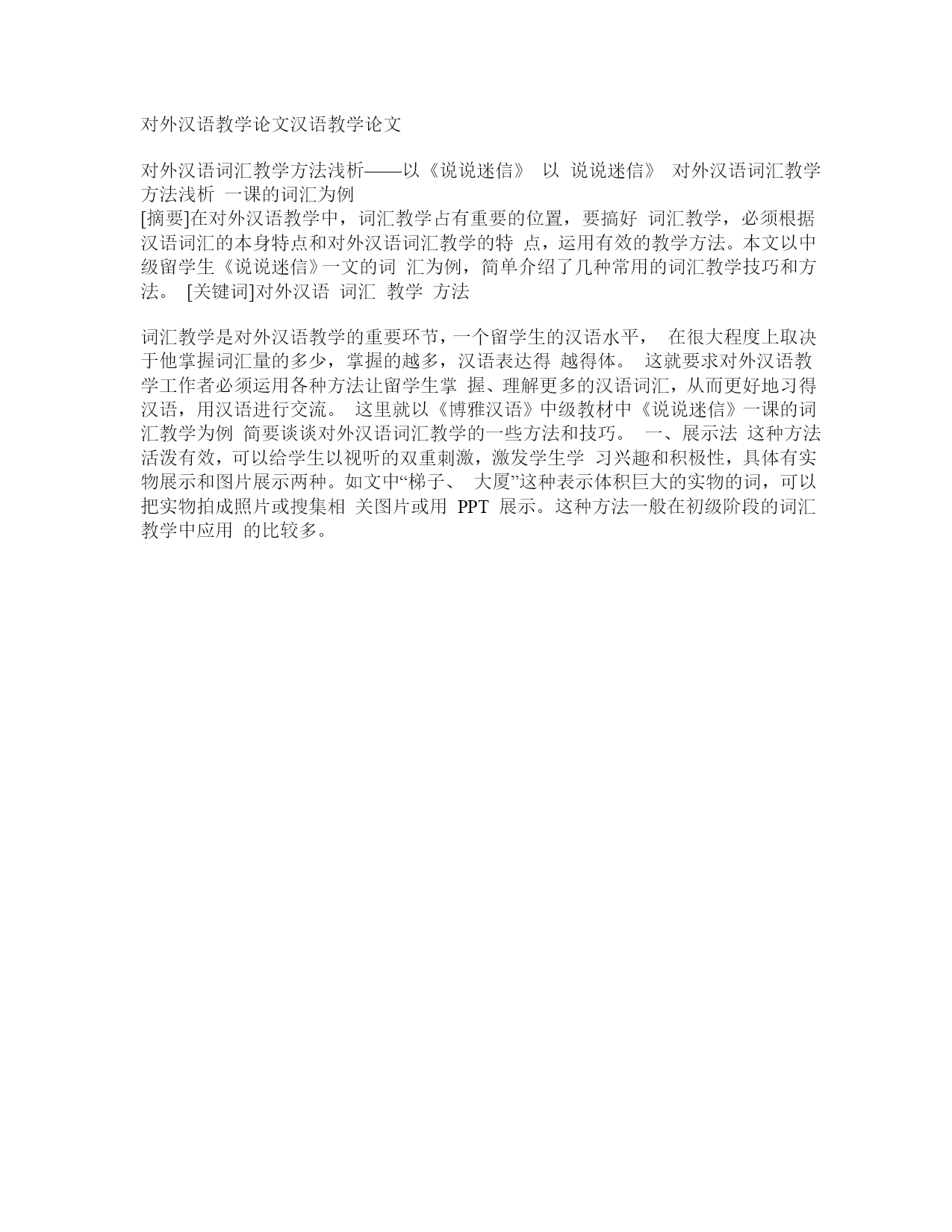 对外汉语教学论文汉语教学论文

对外汉语词汇教学方法浅析——以《说说迷信》 以 说说迷信》 对外汉语词汇教学方法浅析 一课的词汇为例
[摘要]在对外汉语教学中，词汇教学占有重要的位置，要搞好 词汇教学，必须根据汉语词汇的本身特点和对外汉语词汇教学的特 点，运用有效的教学方法。本文以中级留学生《说说迷信》一文的词 汇为例，简单介绍了几种常用的词汇教学技巧和方法。 [关键词]对外汉语 词汇 教学 方法

词汇教学是对外汉语教学的重要环节，一个留学生的汉语水平， 在很大程度上取决于他掌握词汇量的多少，掌握的越多，汉语表达得 越得体。 这就要求对外汉语教学工作者必须运用各种方法让留学生掌 握、理解更多的汉语词汇，从而更好地习得汉语，用汉语进行交流。 这里就以《博雅汉语》中级教材中《说说迷信》一课的词汇教学为例 简要谈谈对外汉语词汇教学的一些方法和技巧。 一、展示法 这种方法活泼有效，可以给学生以视听的双重刺激，激发学生学 习兴趣和积极性，具体有实物展示和图片展示两种。如文中“梯子、 大厦”这种表示体积巨大的实物的词，可以把实物拍成照片或搜集相 关图片或用 PPT 展示。这种方法一般在初级阶段的词汇教学中应用 的比较多。